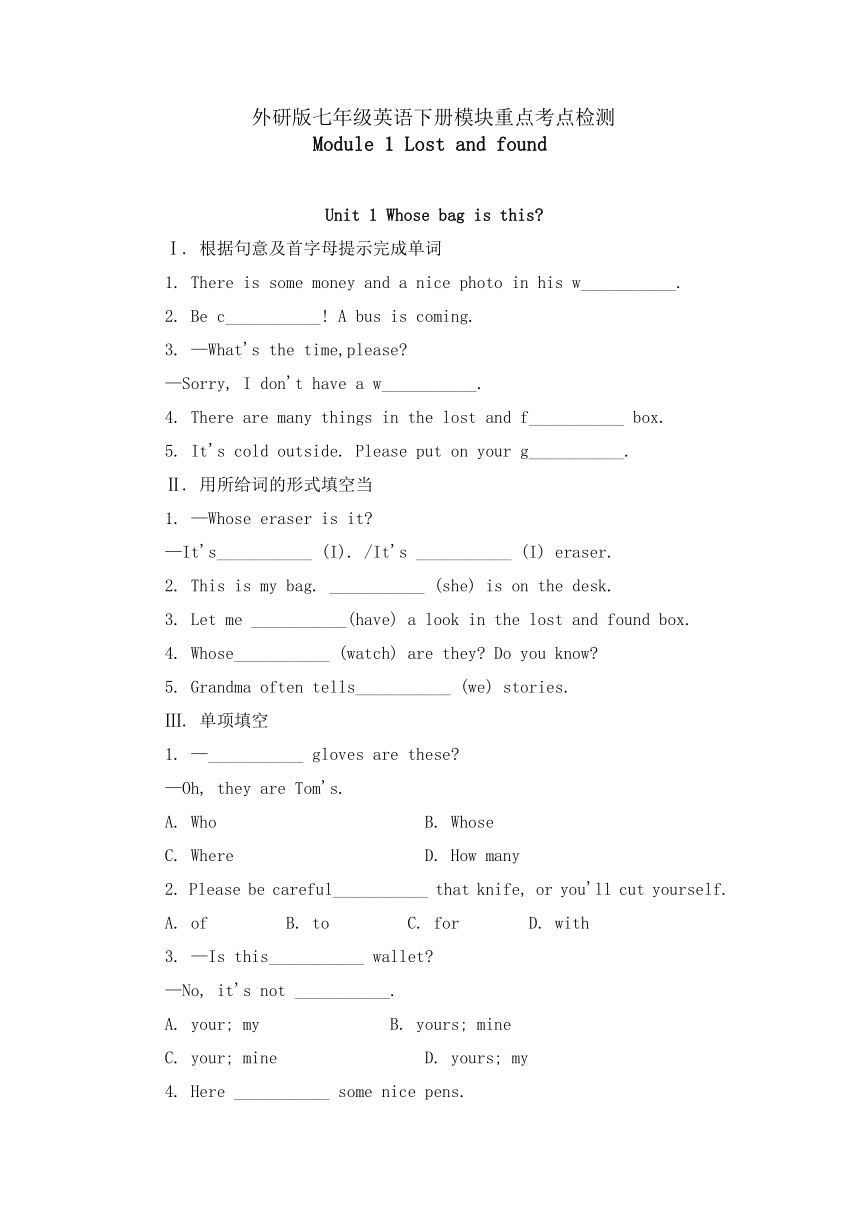 外研版七年级英语下册模块重点考点检测
Module 1 Lost and found

Unit 1 Whose bag is this?

Ⅰ. 根据句意及首字母提示完成单词

1. There is some money and a nice photo in his w___________.

2. Be c___________! A bus is coming.

3. —What's the time,please?

—Sorry, I don't have a w___________.

4. There are many things in the lost and f___________ box.

5. It's cold outside. Please put on your g___________.

Ⅱ. 用所给词的形式填空当

1. —Whose eraser is it?

—It's___________ (I). /It's ___________ (I) eraser.

2. This is my bag. ___________ (she) is on the desk.

3. Let me ___________(have) a look in the lost and found box.

4. Whose___________ (watch) are they? Do you know?

5. Grandma often tells___________ (we) stories.

Ⅲ. 单项填空

1. —___________ gloves are these?

—Oh, they are Tom's.

A. Who B. Whose

C. Where D. How many

2. Please be careful___________ that knife, or you'll cut yourself.

A. of B. to C. for D. with

3. —Is this___________ wallet?

—No, it's not ___________.

A. your; my B. yours; mine

C. your; mine D. yours; my

4. Here ___________ some nice pens.